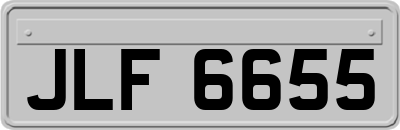 JLF 6655